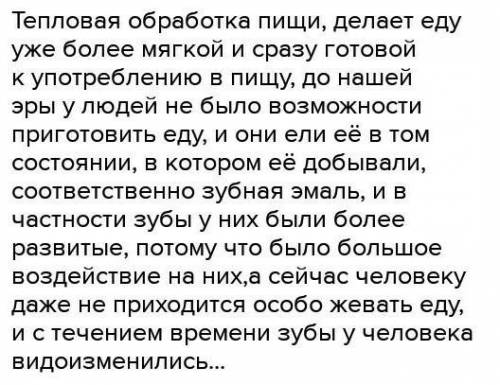 Тепловая обработка пищи, делает еду уже более мягкой и сразу готовой к употреблению в пищу, до нашей эры у людей не было возможности приготовить еду, и они ели её в том состоянии, в котором её добывали, соответственно зубная эмаль, и в частности зубы у них были более развитые, потому что было большое воздействие на них,а сейчас человеку даже не приходится особо жевать еду, и с течением времени зубы у человека видоизменились...